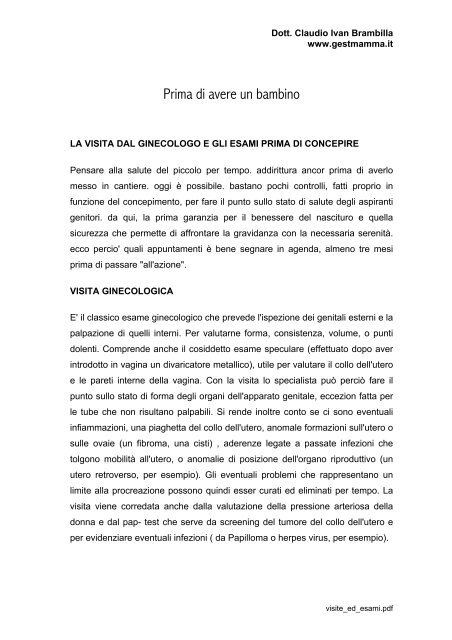 Dott. Claudio Ivan Brambilla
www.gestmamma.it

Prima di avere un bambino

LA VISITA DAL GINECOLOGO E GLI ESAMI PRIMA DI CONCEPIRE

Pensare alla salute del piccolo per tempo. addirittura ancor prima di averlo messo in cantiere. oggi è possibile. bastano pochi controlli, fatti proprio in funzione del concepimento, per fare il punto sullo stato di salute degli aspiranti genitori. da qui, la prima garanzia per il benessere del nascituro e quella sicurezza che permette di affrontare la gravidanza con la necessaria serenità. ecco percio' quali appuntamenti è bene segnare in agenda, almeno tre mesi prima di passare "all'azione".

VISITA GINECOLOGICA

E' il classico esame ginecologico che prevede l'ispezione dei genitali esterni e la palpazione di quelli interni. Per valutarne forma, consistenza, volume, o punti dolenti. Comprende anche il cosiddetto esame speculare (effettuato dopo aver introdotto in vagina un divaricatore metallico), utile per valutare il collo dell'utero e le pareti interne della vagina. Con la visita lo specialista può perciò fare il punto sullo stato di forma degli organi dell'apparato genitale, eccezion fatta per le tube che non risultano palpabili. Si rende inoltre conto se ci sono eventuali infiammazioni, una piaghetta del collo dell'utero, anomale formazioni sull'utero o sulle ovaie (un fibroma, una cisti) , aderenze legate a passate infezioni che tolgono mobilità all'utero, o anomalie di posizione dell'organo riproduttivo (un utero retroverso, per esempio). Gli eventuali problemi che rappresentano un limite alla procreazione possono quindi esser curati ed eliminati per tempo. La visita viene corredata anche dalla valutazione della pressione arteriosa della donna e dal pap- test che serve da screening del tumore del collo dell'utero e per evidenziare eventuali infezioni ( da Papilloma o herpes virus, per esempio).

visite_ed_esami.pdf